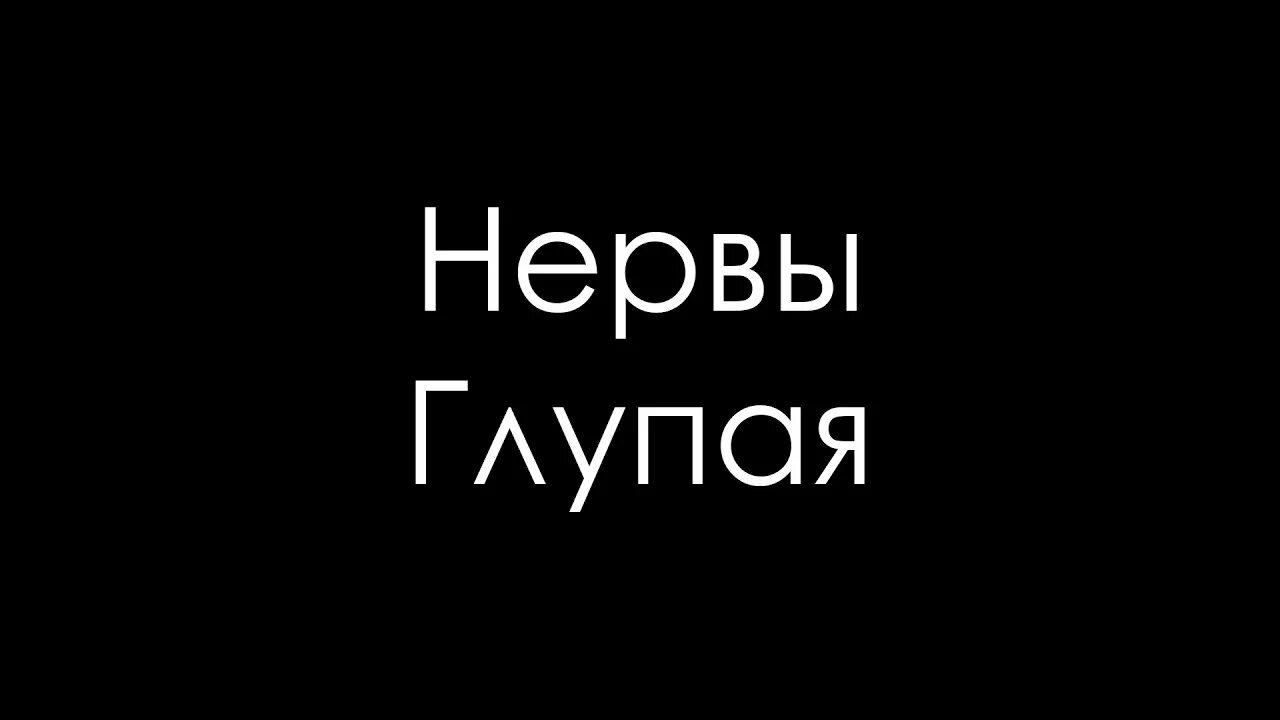 Нервы
Глупая